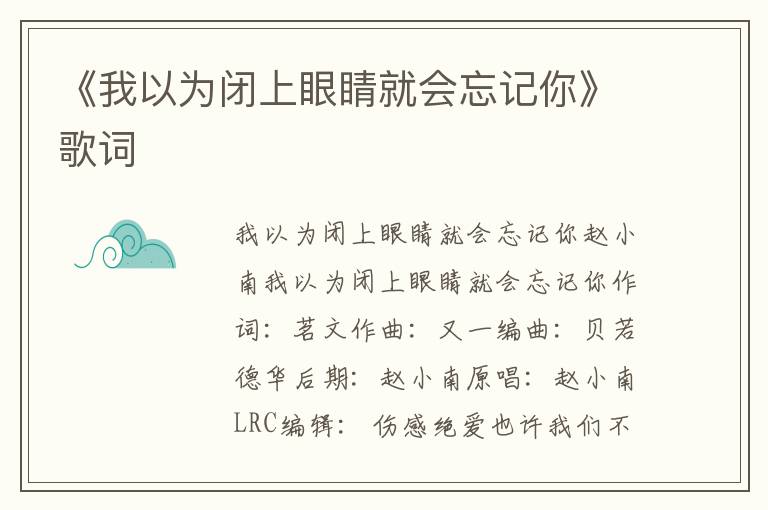 《我以为闭上眼睛就会忘记你》歌词

我以为闭上眼睛就会忘记你赵小南我以为闭上眼睛就会忘记你作词：茗文作曲：又一编曲：贝若德华后期：赵小南原唱：赵小南LRC编辑：伤感绝爱也许我们不